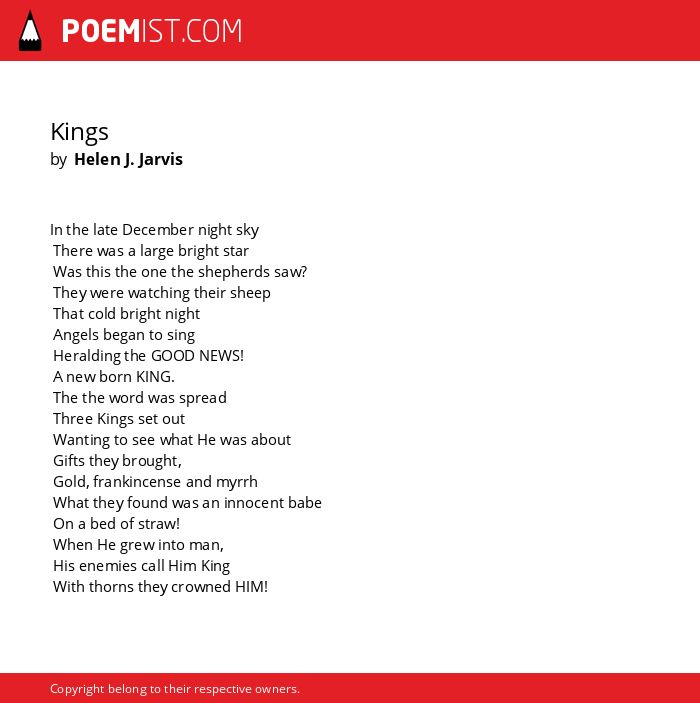 POEMIST.COM

Kings
by Helen J. Jarvis

In the late December night sky
There was a large bright star
Was this the one the shepherds saw?
They were watching their sheep
That cold bright night
Angels began to sing
Heralding the GOOD NEWS!
A new born KING.
The the word was spread
Three Kings set out
Wanting to see what He was about
Gifts they brought,
Gold, frankincense and myrrh
What they found was an innocent babe
On a bed of straw!
When He grew into man,
His enemies call Him King
With thorns they crowned HIM!

Copyright belong to their respective owners.